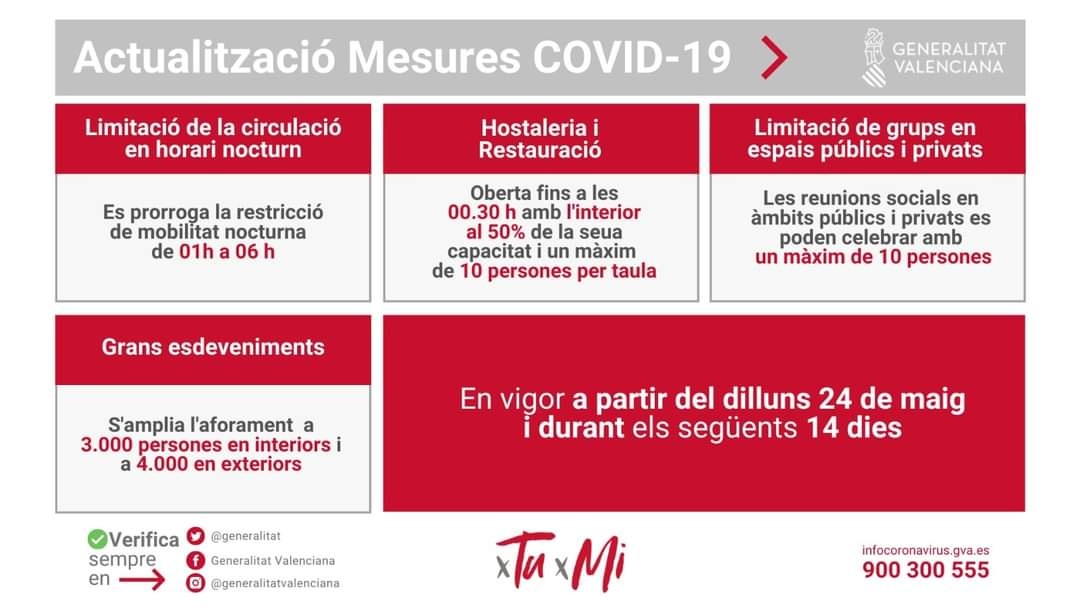 Actualització Mesures COVID-19

GENERALITAT VALENCIANA

Limitació de la circulació en horari nocturn

Es prorroga la restricció de mobilitat nocturna de 01h a 06 h

Hostaleria i Restauració

Oberta fins a les 00.30 h amb l'interior al 50% de la seua capacitat i un màxim de 10 persones per taula

Limitació de grups en espais públics i privats

Les reunions socials en àmbits públics i privats es poden celebrar amb un màxim de 10 persones

Grans esdeveniments

S'amplia l'aforament a 3.000 persones en interiors i a 4.000 en exteriors

En vigor a partir del dilluns 24 de maig i durant els següents 14 dies

Verifica sempre en

@generalitat

Generalitat Valenciana

@generalitatvalenciana

xTu xMi

infocoronavirus.gva.es
900 300 555